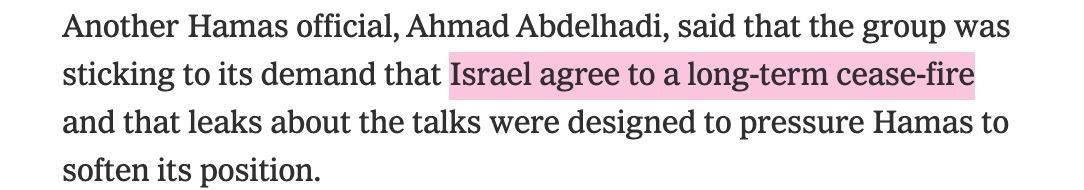 Another Hamas official, Ahmad Abdelhadi, said that the group was sticking to its demand that Israel agree to a long-term cease-fire and that leaks about the talks were designed to pressure Hamas to soften its position.